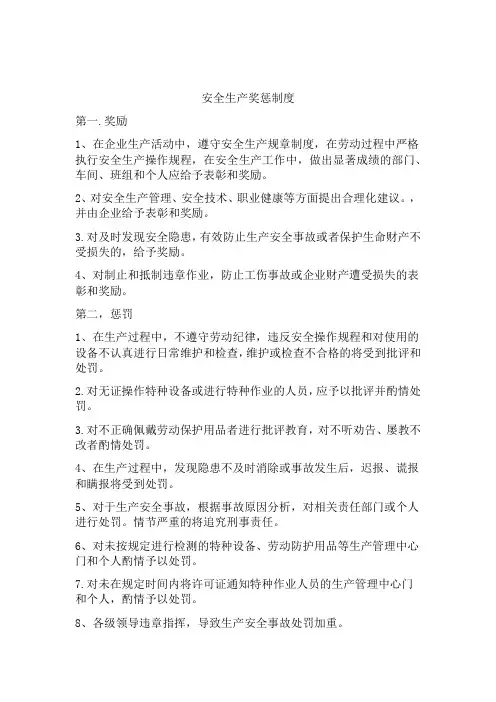 安全生产奖惩制度

第一.奖励

1、在企业生产活动中，遵守安全生产规章制度，在劳动过程中严格执行安全生产操作规程，在安全生产工作中，做出显著成绩的部门、车间、班组和个人应给予表彰和奖励。

2、对安全生产管理、安全技术、职业健康等方面提出合理化建议。，并由企业给予表彰和奖励。

3.对及时发现安全隐患，有效防止生产安全事故或者保护生命财产不受损失的，给予奖励。

4、对制止和抵制违章作业，防止工伤事故或企业财产遭受损失的表彰和奖励。

第二，惩罚

1、在生产过程中，不遵守劳动纪律，违反安全操作规程和对使用的设备不认真进行日常维护和检查，维护或检查不合格的将受到批评和处罚。

2.对无证操作特种设备或进行特种作业的人员，应予以批评并酌情处罚。

3.对不正确佩戴劳动保护用品者进行批评教育，对不听劝告、屡教不改者酌情处罚。

4、在生产过程中，发现隐患不及时消除或事故发生后，迟报、谎报和瞒报将受到处罚。

5、对于生产安全事故，根据事故原因分析，对相关责任部门或个人进行处罚。情节严重的将追究刑事责任。

6、对未按规定进行检测的特种设备、劳动防护用品等生产管理中心门和个人酌情予以处罚。

7.对未在规定时间内将许可证通知特种作业人员的生产管理中心门和个人，酌情予以处罚。

8、各级领导违章指挥，导致生产安全事故处罚加重。